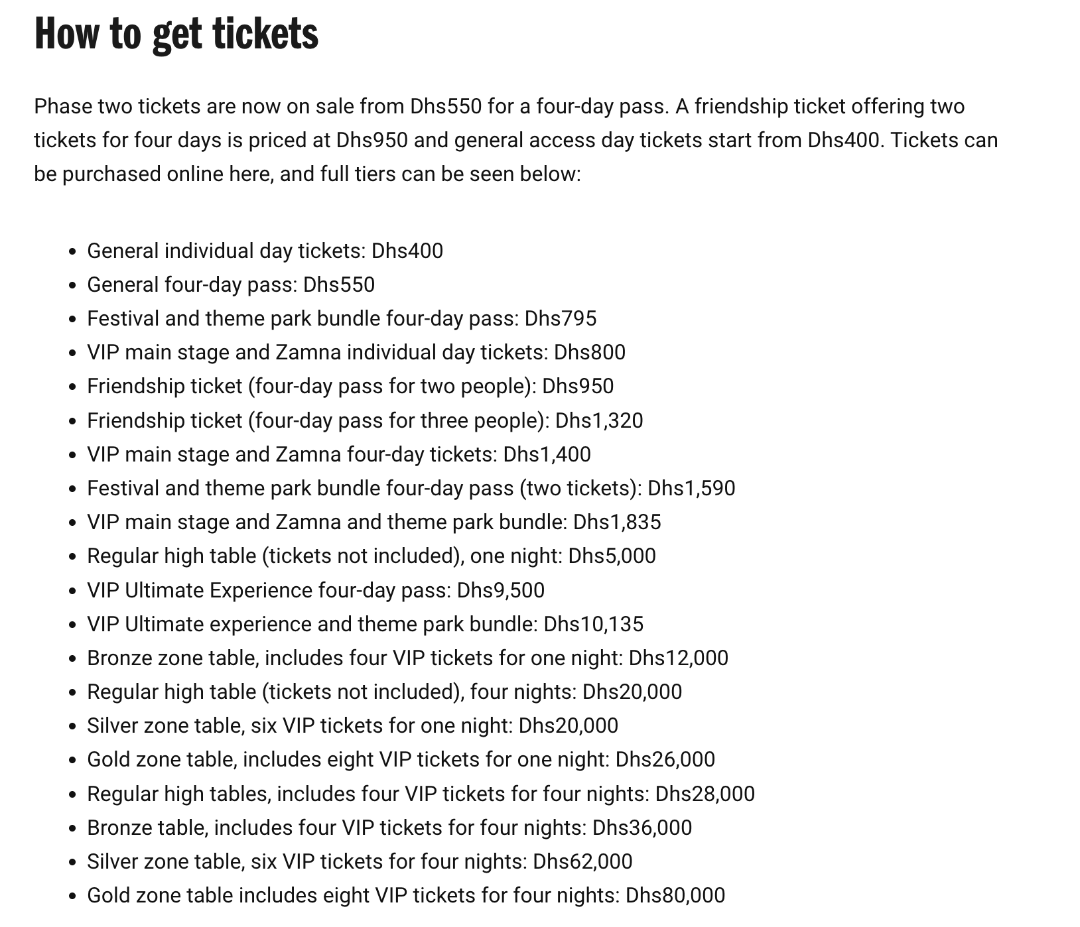 How to get tickets

Phase two tickets are now on sale from Dhs550 for a four-day pass. A friendship ticket offering two tickets for four days is priced at Dhs950 and general access day tickets start from Dhs400. Tickets can be purchased online here, and full tiers can be seen below:

- General individual day tickets: Dhs400
- General four-day pass: Dhs550
- Festival and theme park bundle four-day pass: Dhs795
- VIP main stage and Zamna individual day tickets: Dhs800
- Friendship ticket (four-day pass for two people): Dhs950
- Friendship ticket (four-day pass for three people): Dhs1,320
- VIP main stage and Zamna four-day tickets: Dhs1,400
- Festival and theme park bundle four-day pass (two tickets): Dhs1,590
- VIP main stage and Zamna and theme park bundle: Dhs1,835
- Regular high table (tickets not included), one night: Dhs5,000
- VIP Ultimate Experience four-day pass: Dhs9,500
- VIP Ultimate experience and theme park bundle: Dhs10,135
- Bronze zone table, includes four VIP tickets for one night: Dhs12,000
- Regular high table (tickets not included), four nights: Dhs20,000
- Silver zone table, six VIP tickets for one night: Dhs20,000
- Gold zone table, includes eight VIP tickets for one night: Dhs26,000
- Regular high tables, includes four VIP tickets for four nights: Dhs28,000
- Bronze table, includes four VIP tickets for four nights: Dhs36,000
- Silver zone table, six VIP tickets for four nights: Dhs62,000
- Gold zone table includes eight VIP tickets for four nights: Dhs80,000